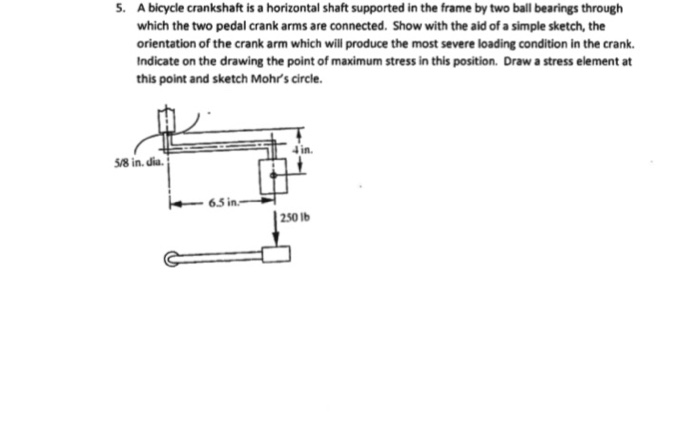 5. A bicycle crankshaft is a horizontal shaft supported in the frame by two ball bearings through which the two pedal crank arms are connected. Show with the aid of a simple sketch, the orientation of the crank arm which will produce the most severe loading condition in the crank. Indicate on the drawing the point of maximum stress in this position. Draw a stress element at this point and sketch Mohr's circle.

5/8 in. dia.

4 in.

6.5 in.

250 lb